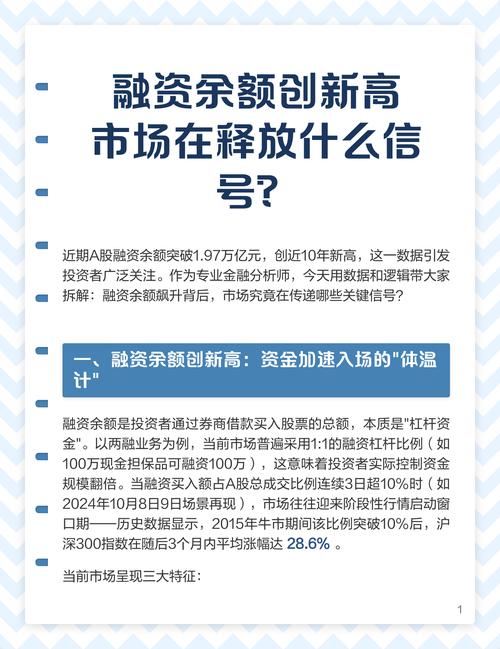 融资余额创新高
市场在释放什么信号？

近期A股融资余额突破1.97万亿元，创近10年新高，这一数据引发投资者广泛关注。作为专业金融分析师，今天用数据和逻辑带大家拆解：融资余额飙升背后，市场究竟在传递哪些关键信号？

一、融资余额创新高：资金加速入场的"体温计"

融资余额是投资者通过券商借款买入股票的总额，本质是"杠杆资金"。以两融业务为例，当前市场普遍采用1:1的融资杠杆比例（如100万现金担保品可融资100万），这意味着投资者实际控制资金规模翻倍。当融资买入额占A股总成交比例连续3日超10%时（如2024年10月8日9日场景再现），市场往往迎来阶段性行情启动窗口期——历史数据显示，2015年牛市期间该比例突破10%后，沪深300指数在随后3个月内平均涨幅达 28.6% 。

当前市场呈现三大特征：

1